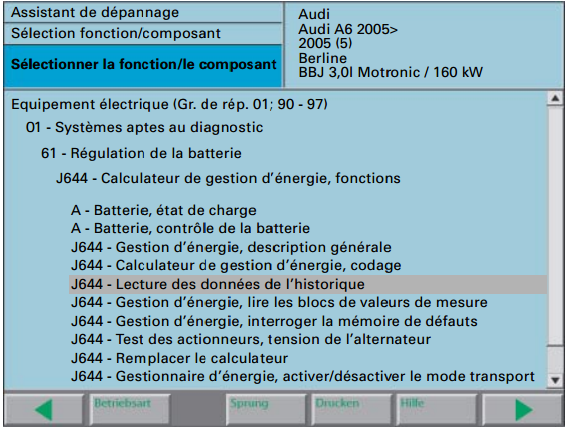 Assistant de dépannage
Sélection fonction/composant
Sélectionner la fonction/le composant

Audi
Audi A6 2005>
2005 (5)
Berline
BBJ 3,0l Motronic / 160 kW

Equipement électrique (Gr. de rép. 01; 90 - 97)
01 - Systèmes aptes au diagnostic
61 - Régulation de la batterie
J644 - Calculateur de gestion d'énergie, fonctions

A - Batterie, état de charge
A - Batterie, contrôle de la batterie
J644 - Gestion d'énergie, description générale
J644 - Calculateur de gestion d'énergie, codage
J644 - Lecture des données de l'historique
J644 - Gestion d'énergie, lire les blocs de valeurs de mesure
J644 - Gestion d'énergie, interroger la mémoire de défauts
J644 - Test des actionneurs, tension de l'alternateur
J644 - Remplacer le calculateur
J644 - Gestionnaire d'énergie, activer/désactiver le mode transport

Betriebsart
Sprung
Drucken
Hilfe